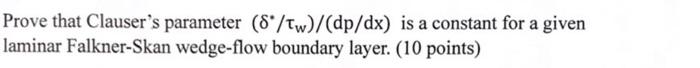 Prove that Clauser's parameter $(\delta^*/\tau_w)/(dp/dx)$ is a constant for a given laminar Falkner-Skan wedge-flow boundary layer. (10 points)